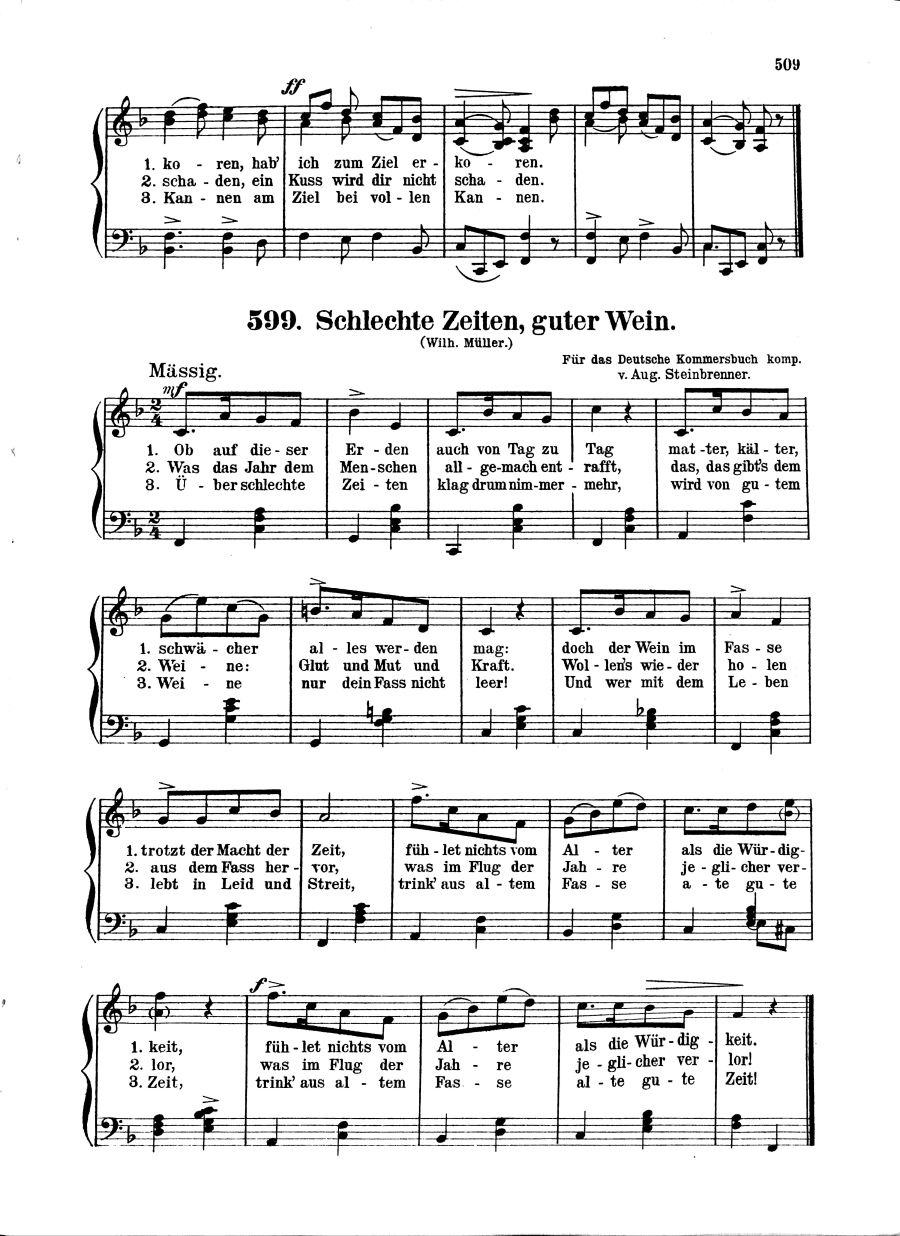 509

ff

1. ko - ren, hab' ich zum Ziel er - ko - ren.
2. scha - den, ein Kuss wird dir nicht scha - den.
3. Kan - nen am Ziel bei vol - len Kan - nen.

599. Schlechte Zeiten, guter Wein.

(Wilh. Müller.)

Für das Deutsche Kommersbuch komp. v. Aug. Steinbrenner.

Mässig.

mf

1. Ob auf die - ser Er - den auch von Tag zu Tag mat - ter, käl - ter,
2. Was das Jahr dem Men - schen all - ge - mach ent - rafft, das, das gibt's dem
3. Ü - ber schlechte Zei - ten klag drum nim - mer - mehr, wird von gu - tem

1. schwä - cher al - les wer - den mag: doch der Wein im Fas - se
2. Wei - ne: Glut und Mut und Kraft. Wol - len's wie - der ho - len
3. Wei - ne nur dein Fass nicht leer! Und wer mit dem Le - ben

1. trotzt der Macht der Zeit, füh - let nichts vom Al - ter als die Wür - dig -
2. aus dem Fass her - vor, was im Flug der Jah - re je - gli - cher ver -
3. lebt in Leid und Streit, trink' aus al - tem Fas - se a - te gu - te

f

1. keit, füh - let nichts vom Al - ter als die Wür - dig - keit.
2. lor, was im Flug der Jah - re je - gli - cher ver - lor!
3. Zeit, trink' aus al - tem Fas - se al - te gu - te Zeit!